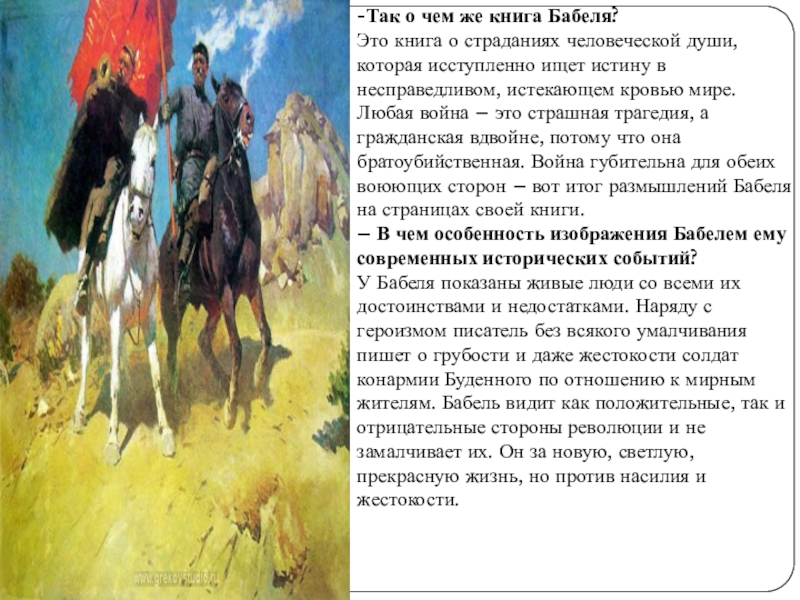 -Так о чем же книга Бабеля?
Это книга о страданиях человеческой души, которая исступленно ищет истину в несправедливом, истекающем кровью мире. Любая война – это страшная трагедия, а гражданская вдвойне, потому что она братоубийственная. Война губительна для обеих воюющих сторон – вот итог размышлений Бабеля на страницах своей книги.

– В чем особенность изображения Бабелем ему современных исторических событий?
У Бабеля показаны живые люди со всеми их достоинствами и недостатками. Наряду с героизмом писатель без всякого умалчивания пишет о грубости и даже жестокости солдат конармии Буденного по отношению к мирным жителям. Бабель видит как положительные, так и отрицательные стороны революции и не замалчивает их. Он за новую, светлую, прекрасную жизнь, но против насилия и жестокости.

www.grekovstudio.ru